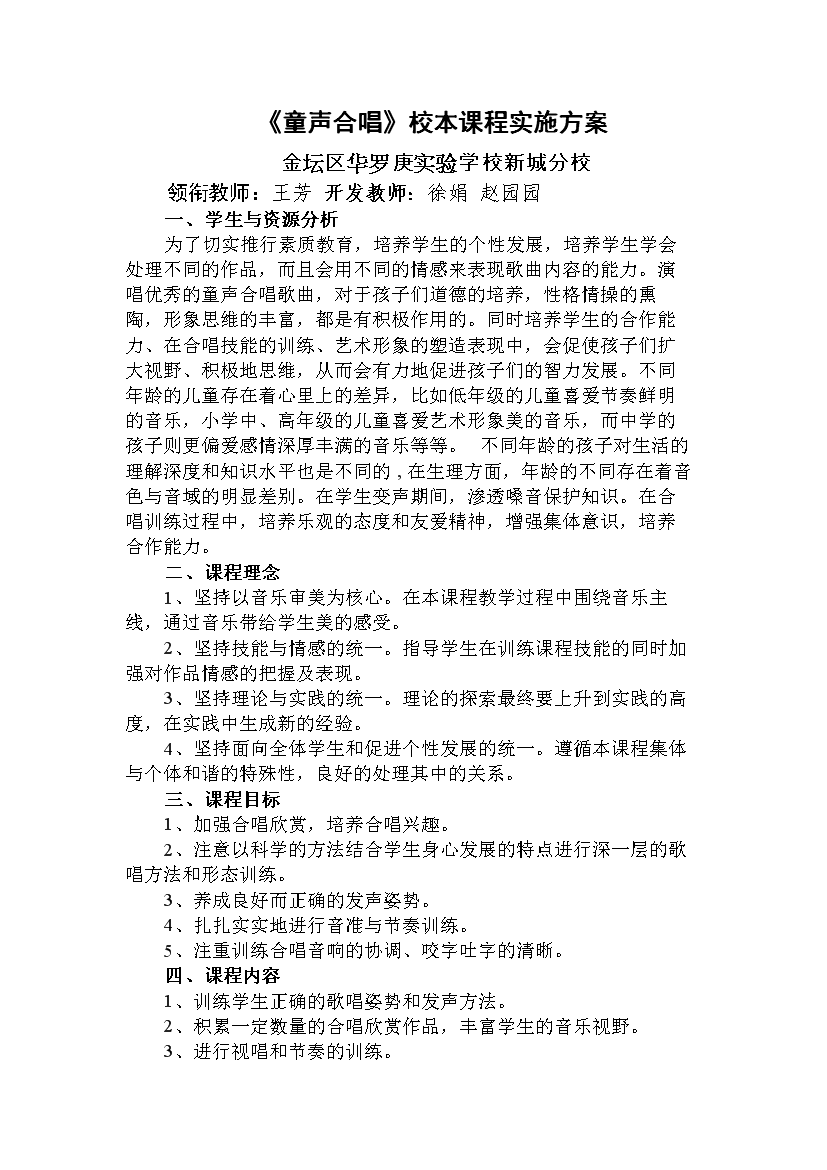 《童声合唱》校本课程实施方案

金坛区华罗庚实验学校新城分校

领衔教师：王芳 开发教师：徐娟 赵园园

一、学生与资源分析

为了切实推行素质教育，培养学生的个性发展，培养学生学会处理不同的作品，而且会用不同的情感来表现歌曲内容的能力。演唱优秀的童声合唱歌曲，对于孩子们道德的培养，性格情操的熏陶，形象思维的丰富，都是有积极作用的。同时培养学生的合作能力、在合唱技能的训练、艺术形象的塑造表现中，会促使孩子们扩大视野、积极地思维，从而会有力地促进孩子们的智力发展。不同年龄的儿童存在着心里上的差异，比如低年级的儿童喜爱节奏鲜明的音乐，小学中、高年级的儿童喜爱艺术形象美的音乐，而中学的孩子则更偏爱感情深厚丰满的音乐等等。 不同年龄的孩子对生活的理解深度和知识水平也是不同的，在生理方面，年龄的不同存在着音色与音域的明显差别。在学生变声期间，渗透嗓音保护知识。在合唱训练过程中，培养乐观的态度和友爱精神，增强集体意识，培养合作能力。

二、课程理念

1、坚持以音乐审美为核心。在本课程教学过程中围绕音乐主线，通过音乐带给学生美的感受。

2、坚持技能与情感的统一。指导学生在训练课程技能的同时加强对作品情感的把握及表现。

3、坚持理论与实践的统一。理论的探索最终要上升到实践的高度，在实践中生成新的经验。

4、坚持面向全体学生和促进个性发展的统一。遵循本课程集体与个体和谐的特殊性，良好的处理其中的关系。

三、课程目标

1、加强合唱欣赏，培养合唱兴趣。

2、注意以科学的方法结合学生身心发展的特点进行深一层的歌唱方法和形态训练。

3、养成良好而正确的发声姿势。

4、扎扎实实地进行音准与节奏训练。

5、注重训练合唱音响的协调、咬字吐字的清晰。

四、课程内容

1、训练学生正确的歌唱姿势和发声方法。

2、积累一定数量的合唱欣赏作品，丰富学生的音乐视野。

3、进行视唱和节奏的训练。